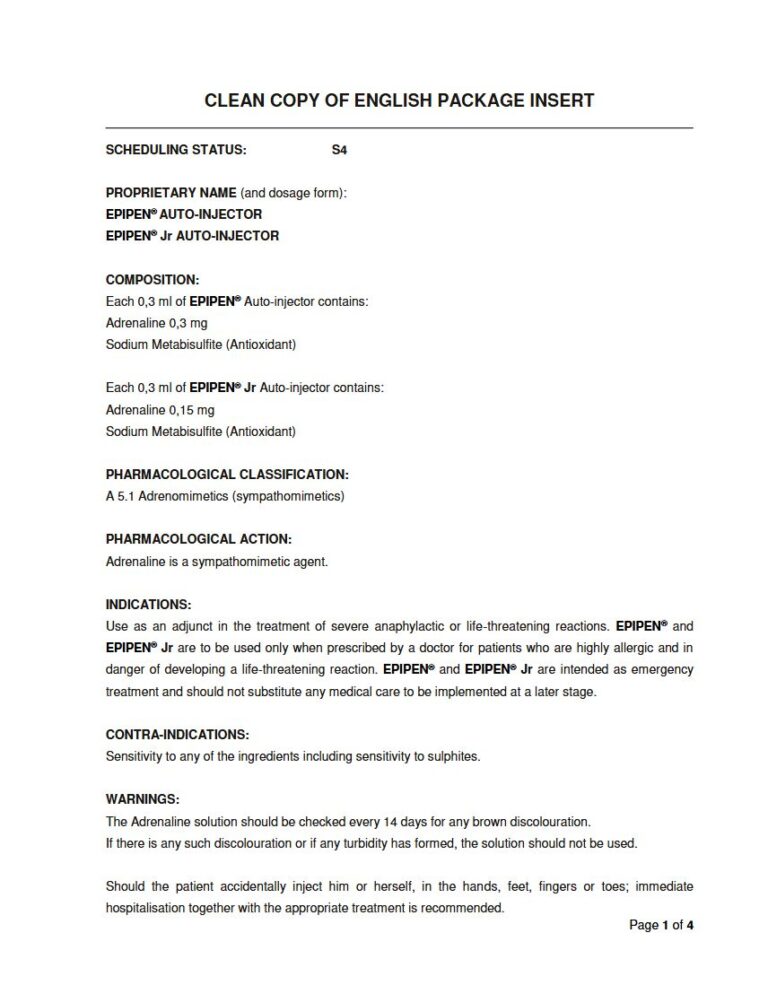 CLEAN COPY OF ENGLISH PACKAGE INSERT

SCHEDULING STATUS: S4

PROPRIETARY NAME (and dosage form):
EPIPEN® AUTO-INJECTOR
EPIPEN® Jr AUTO-INJECTOR

COMPOSITION:
Each 0,3 ml of EPIPEN® Auto-injector contains:
Adrenaline 0,3 mg
Sodium Metabisulfite (Antioxidant)

Each 0,3 ml of EPIPEN® Jr Auto-injector contains:
Adrenaline 0,15 mg
Sodium Metabisulfite (Antioxidant)

PHARMACOLOGICAL CLASSIFICATION:
A 5.1 Adrenomimetics (sympathomimetics)

PHARMACOLOGICAL ACTION:
Adrenaline is a sympathomimetic agent.

INDICATIONS:
Use as an adjunct in the treatment of severe anaphylactic or life-threatening reactions. EPIPEN® and EPIPEN® Jr are to be used only when prescribed by a doctor for patients who are highly allergic and in danger of developing a life-threatening reaction. EPIPEN® and EPIPEN® Jr are intended as emergency treatment and should not substitute any medical care to be implemented at a later stage.

CONTRA-INDICATIONS:
Sensitivity to any of the ingredients including sensitivity to sulphites.

WARNINGS:
The Adrenaline solution should be checked every 14 days for any brown discolouration.
If there is any such discolouration or if any turbidity has formed, the solution should not be used.

Should the patient accidentally inject him or herself, in the hands, feet, fingers or toes; immediate hospitalisation together with the appropriate treatment is recommended.

Page 1 of 4